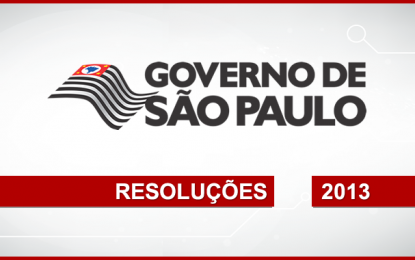 GOVERNO DE SÃO PAULO

RESOLUÇÕES

2013